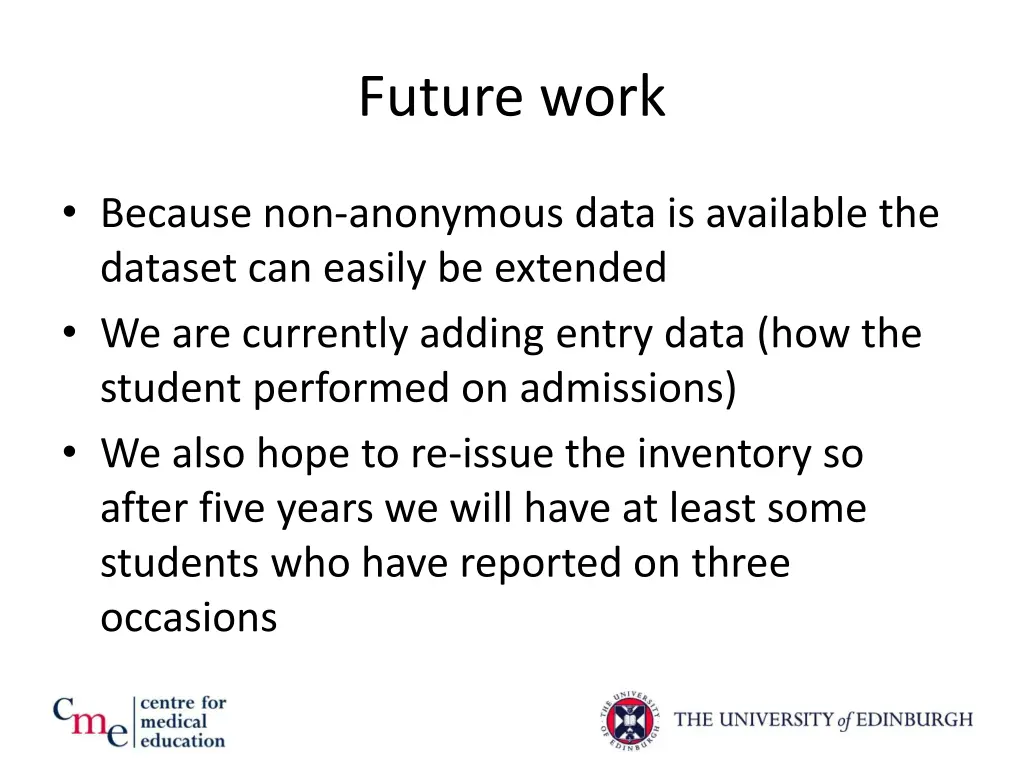 Future work

• Because non-anonymous data is available the dataset can easily be extended
• We are currently adding entry data (how the student performed on admissions)
• We also hope to re-issue the inventory so after five years we will have at least some students who have reported on three occasions

cme centre for medical education

THE UNIVERSITY OF EDINBURGH

THE UNIVERSITY of EDINBURGH